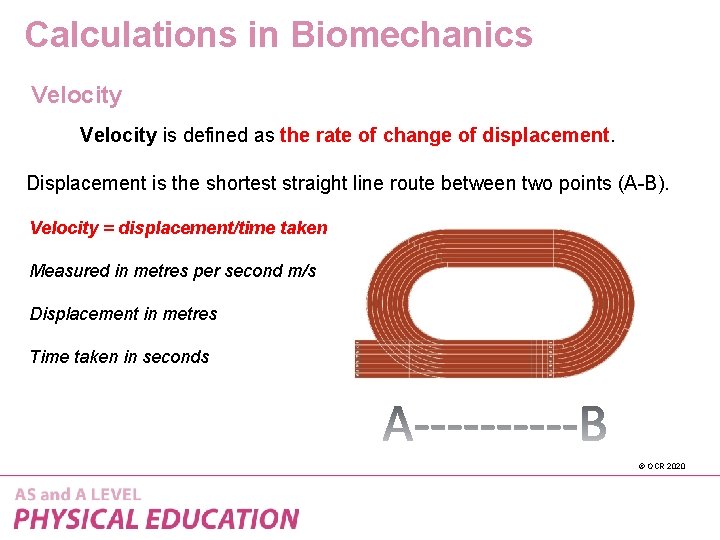 Calculations in Biomechanics

Velocity

Velocity is defined as the rate of change of displacement.

Displacement is the shortest straight line route between two points (A-B).

Velocity = displacement/time taken

Measured in metres per second m/s

Displacement in metres

Time taken in seconds

A----------B

© OCR 2020

AS and A LEVEL
PHYSICAL EDUCATION